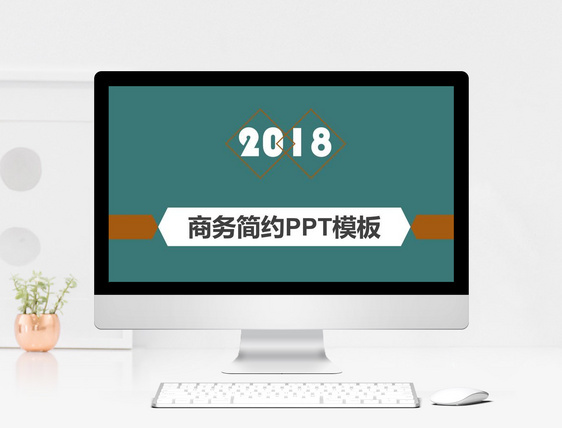 2018

商务简约PPT模板